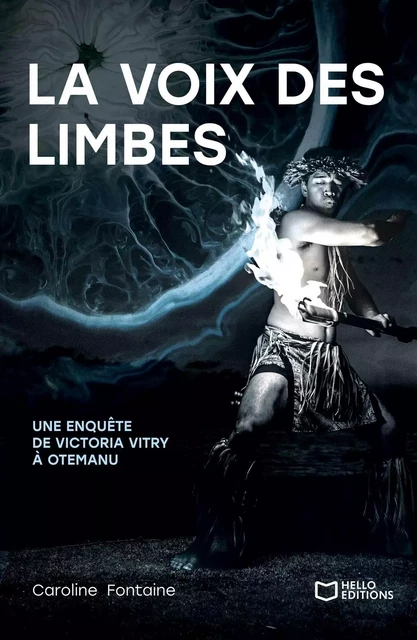 LA VOIX DES LIMBES

UNE ENQUÊTE DE VICTORIA VITRY À OTEMANU

Caroline Fontaine

HELLO EDITIONS